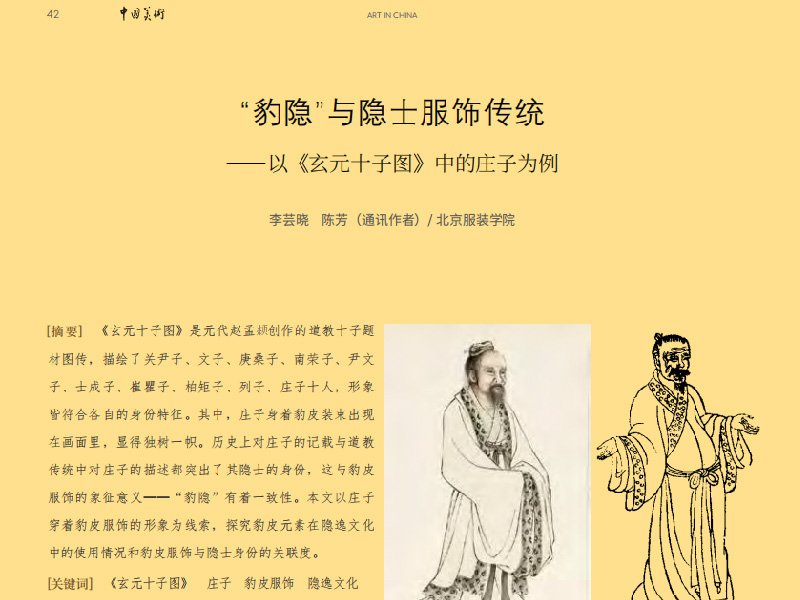 42 中国美术 ART IN CHINA

“豹隐”与隐士服饰传统

——以《玄元十子图》中的庄子为例

李芸晓 陈芳（通讯作者）/ 北京服装学院

[摘要] 《玄元十子图》是元代赵孟頫创作的道教十子题材图传，描绘了关尹子、文子、庚桑子、南荣子、尹文子、士成子、崔瞿子、柏矩子、列子、庄子十人，形象皆符合各自的身份特征。其中，庄子身着豹皮装束出现在画面里，显得独树一帜。历史上对庄子的记载与道教传统中对庄子的描述都突出了其隐士的身份，这与豹皮服饰的象征意义——“豹隐”有着一致性。本文以庄子穿着豹皮服饰的形象为线索，探究豹皮元素在隐逸文化中的使用情况和豹皮服饰与隐士身份的关联度。

[关键词] 《玄元十子图》 庄子 豹皮服饰 隐逸文化